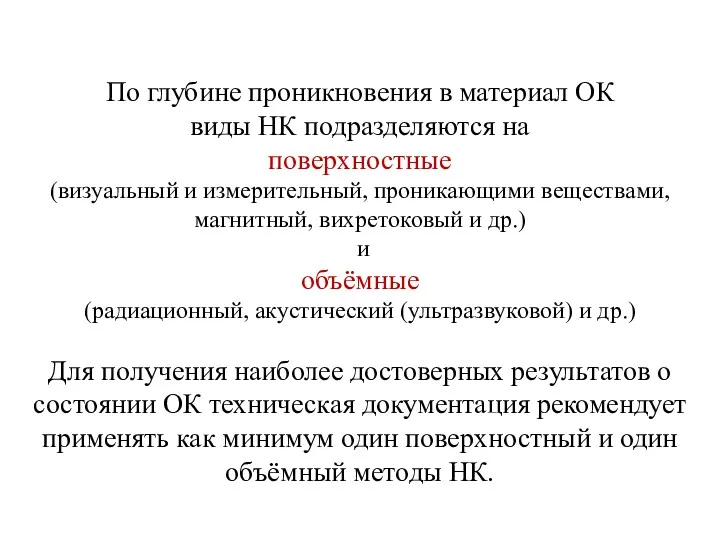 По глубине проникновения в материал ОК виды НК подразделяются на
поверхностные
(визуальный и измерительный, проникающими веществами, магнитный, вихретоковый и др.)
и
объёмные
(радиационный, акустический (ультразвуковой) и др.)

Для получения наиболее достоверных результатов о состоянии ОК техническая документация рекомендует применять как минимум один поверхностный и один объёмный методы НК.